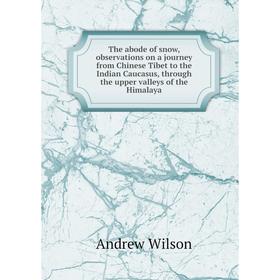 The abode of snow, observations on a journey from Chinese Tibet to the Indian Caucasus, through the upper valleys of the Himalaya

Andrew Wilson